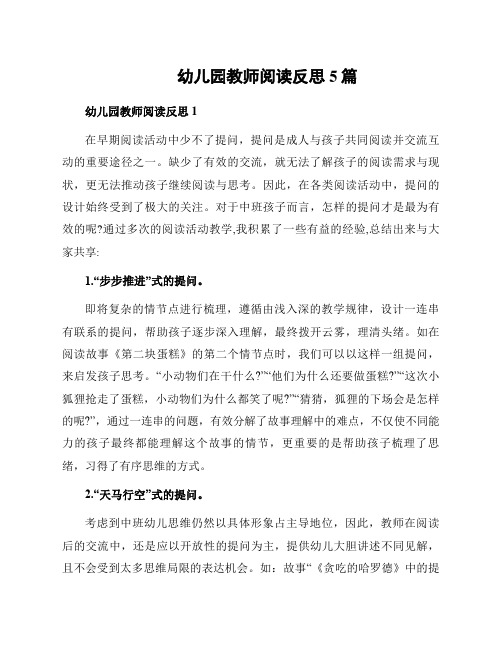 幼儿园教师阅读反思 5 篇

幼儿园教师阅读反思 1

在早期阅读活动中少不了提问，提问是成人与孩子共同阅读并交流互动的重要途径之一。缺少了有效的交流，就无法了解孩子的阅读需求与现状，更无法推动孩子继续阅读与思考。因此，在各类阅读活动中，提问的设计始终受到了极大的关注。对于中班孩子而言，怎样的提问才是最为有效的呢?通过多次的阅读活动教学,我积累了一些有益的经验,总结出来与大家共享:

1.“步步推进”式的提问。

即将复杂的情节点进行梳理，遵循由浅入深的教学规律，设计一连串有联系的提问，帮助孩子逐步深入理解，最终拨开云雾，理清头绪。如在阅读故事《第二块蛋糕》的第二个情节点时，我们可以以这样一组提问，来启发孩子思考。“小动物们在干什么?”“他们为什么还要做蛋糕?”“这次小狐狸抢走了蛋糕，小动物们为什么都笑了呢?”“猜猜，狐狸的下场会是怎样的呢?”，通过一连串的问题，有效分解了故事理解中的难点，不仅使不同能力的孩子最终都能理解这个故事的情节，更重要的是帮助孩子梳理了思绪，习得了有序思维的方式。

2.“天马行空”式的提问。

考虑到中班幼儿思维仍然以具体形象占主导地位，因此，教师在阅读后的交流中，还是应以开放性的提问为主，提供幼儿大胆讲述不同见解，且不会受到太多思维局限的表达机会。如：故事“《贪吃的哈罗德》中的提